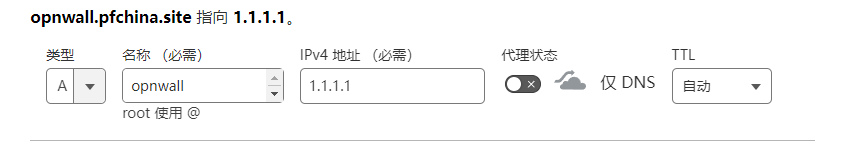 opnwall.pfchina.site 指向 1.1.1.1。

类型
A

名称 （必需）
opnwall
root 使用 @

IPv4 地址 （必需）
1.1.1.1

代理状态
仅 DNS

TTL
自动